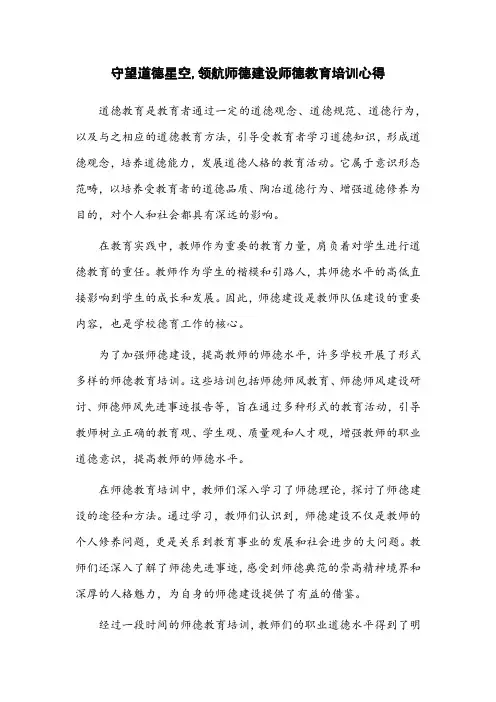 守望道德星空，领航师德建设师德教育培训心得

道德教育是教育者通过一定的道德观念、道德规范、道德行为，以及与之相应的道德教育方法，引导受教育者学习道德知识，形成道德观念，培养道德能力，发展道德人格的教育活动。它属于意识形态范畴，以培养受教育者的道德品质、陶冶道德行为、增强道德修养为目的，对个人和社会都具有深远的影响。

在教育实践中，教师作为重要的教育力量，肩负着对学生进行道德教育的重任。教师作为学生的楷模和引路人，其师德水平的高低直接影响到学生的成长和发展。因此，师德建设是教师队伍建设的重要内容，也是学校德育工作的核心。

为了加强师德建设，提高教师的师德水平，许多学校开展了形式多样的师德教育培训。这些培训包括师德师风教育、师德师风建设研讨、师德师风先进事迹报告等，旨在通过多种形式的教育活动，引导教师树立正确的教育观、学生观、质量观和人才观，增强教师的职业道德意识，提高教师的师德水平。

在师德教育培训中，教师们深入学习了师德理论，探讨了师德建设的途径和方法。通过学习，教师们认识到，师德建设不仅是教师的个人修养问题，更是关系到教育事业的发展和社会进步的大问题。教师们还深入了解了师德先进事迹，感受到师德典范的崇高精神境界和深厚的人格魅力，为自身的师德建设提供了有益的借鉴。

经过一段时间的师德教育培训，教师们的职业道德水平得到了明